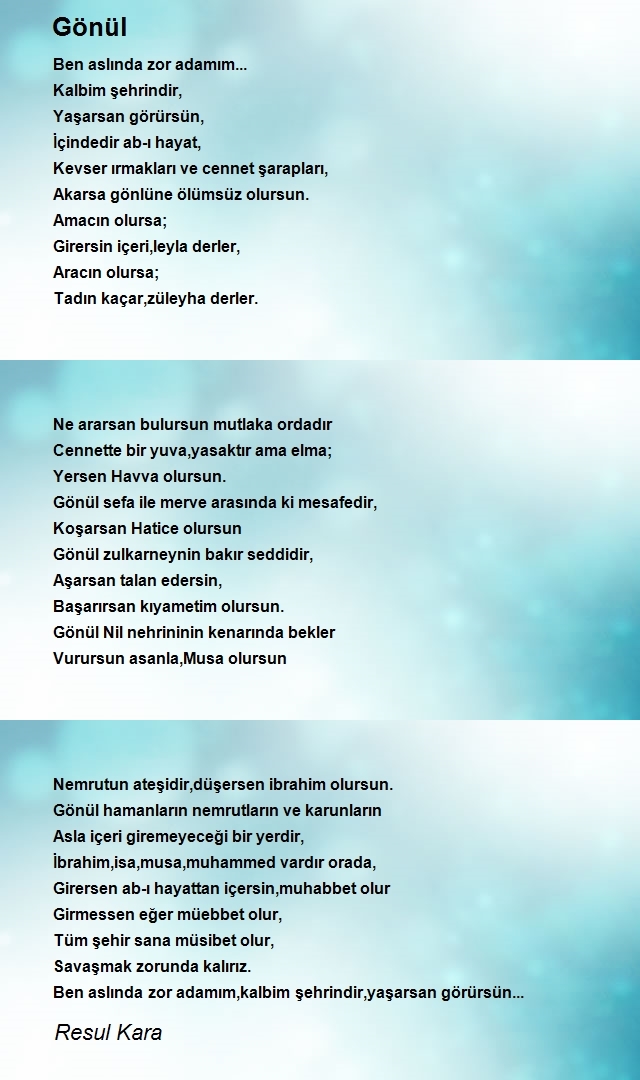 Gönül

Ben aslında zor adamım...
Kalbim şehrindir,
Yaşarsan görürsün,
İçindedir ab-ı hayat,
Kevser ırmakları ve cennet şarapları,
Akarsa gönlüne ölümsüz olursun.
Amacın olursa;
Girersin içeri,leyla derler,
Aracın olursa;
Tadın kaçar,züleyha derler.

Ne ararsan bulursun mutlaka ordadır
Cennette bir yuva,yasaktır ama elma;
Yersen Havva olursun.
Gönül sefa ile merve arasında ki mesafedir,
Koşarsan Hatice olursun
Gönül zulkarneynin bakır seddidir,
Aşarsan talan edersin,
Başarırsan kıyametim olursun.
Gönül Nil nehrininin kenarında bekler
Vurursun asanla,Musa olursun

Nemrutun ateşidir,düşersen ibrahim olursun.
Gönül hamanların nemrutların ve karunların
Asla içeri giremeyeceği bir yerdir,
İbrahim,isa,musa,muhammed vardır orada,
Girersen ab-ı hayattan içersin,muhabbet olur
Girmessen eğer müebbet olur,
Tüm şehir sana müsibet olur,
Savaşmak zorunda kalırız.
Ben aslında zor adamım,kalbim şehrindir,yaşarsan görürsün...

Resul Kara